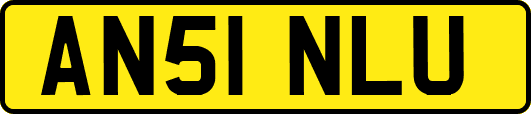 AN51 NLU